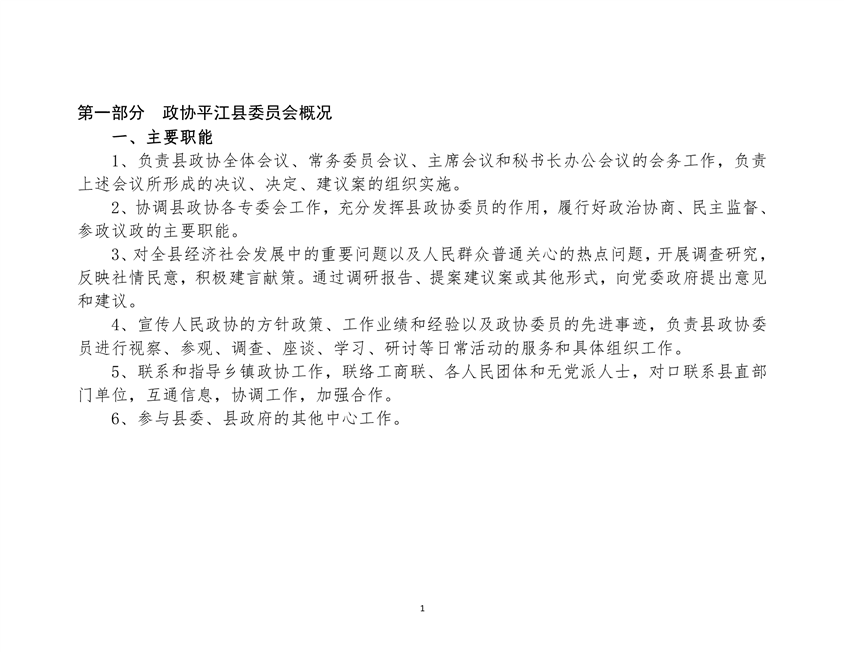 第一部分　政协平江县委员会概况

一、主要职能

1、负责县政协全体会议、常务委员会议、主席会议和秘书长办公会议的会务工作，负责上述会议所形成的决议、决定、建议案的组织实施。

2、协调县政协各专委会工作，充分发挥县政协委员的作用，履行好政治协商、民主监督、参政议政的主要职能。

3、对全县经济社会发展中的重要问题以及人民群众普通关心的热点问题，开展调查研究，反映社情民意，积极建言献策。通过调研报告、提案建议案或其他形式，向党委政府提出意见和建议。

4、宣传人民政协的方针政策、工作业绩和经验以及政协委员的先进事迹，负责县政协委员进行视察、参观、调查、座谈、学习、研讨等日常活动的服务和具体组织工作。

5、联系和指导乡镇政协工作，联络工商联、各人民团体和无党派人士，对口联系县直部门单位，互通信息，协调工作，加强合作。

6、参与县委、县政府的其他中心工作。

1